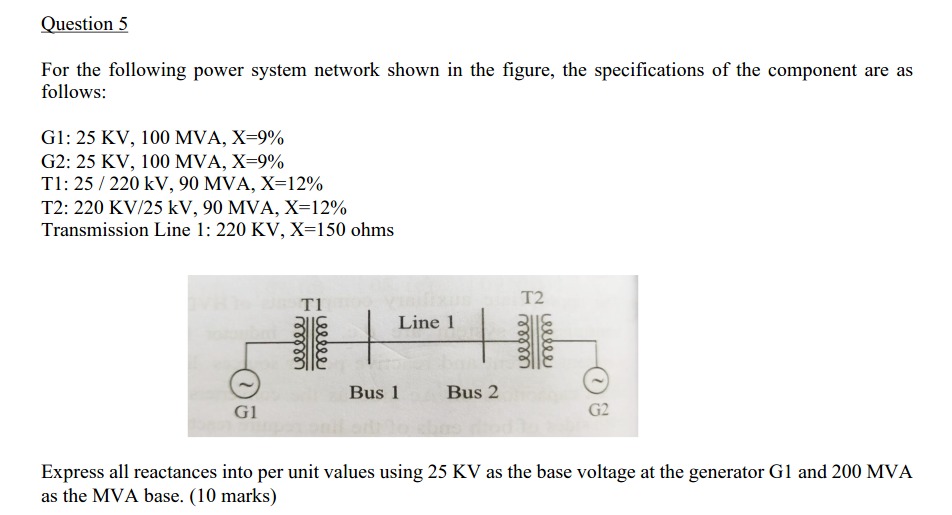 Question 5

For the following power system network shown in the figure, the specifications of the component are as follows:

G1: 25 KV, 100 MVA, X=9%
G2: 25 KV, 100 MVA, X=9%
T1: 25 / 220 kV, 90 MVA, X=12%
T2: 220 KV/25 kV, 90 MVA, X=12%
Transmission Line 1: 220 KV, X=150 ohms

T1
T2
Line 1
Bus 1
Bus 2
G1
G2

Express all reactances into per unit values using 25 KV as the base voltage at the generator G1 and 200 MVA as the MVA base. (10 marks)